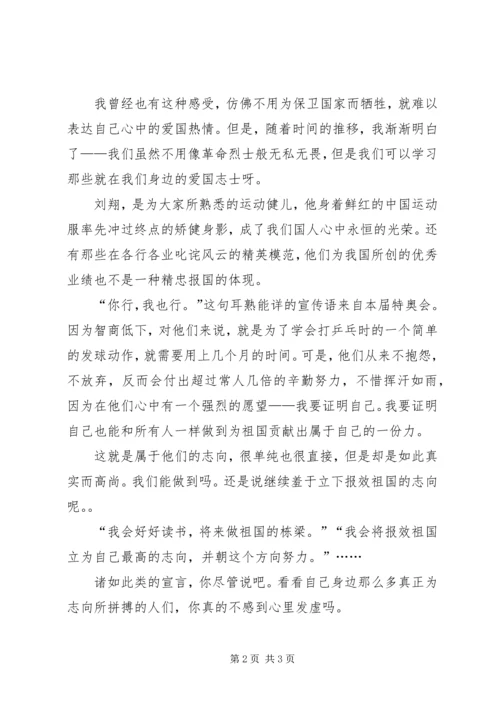 我曾经也有这种感受，仿佛不用为保卫国家而牺牲，就难以表达自己心中的爱国热情。但是，随着时间的推移，我渐渐明白了——我们虽然不用像革命烈士般无私无畏，但是我们可以学习那些就在我们身边的爱国志士呀。

刘翔，是为大家所熟悉的运动健儿，他身着鲜红的中国运动服率先冲过终点的矫健身影，成了我们国人心中永恒的光荣。还有那些在各行各业叱诧风云的精英模范，他们为我国所创的优秀业绩也不是一种精忠报国的体现。

“你行，我也行。”这句耳熟能详的宣传语来自本届特奥会。因为智商低下，对他们来说，就是为了学会打乒乓时的一个简单的发球动作，就需要用上几个月的时间。可是，他们从来不抱怨，不放弃，反而会付出超过常人几倍的辛勤努力，不惜挥汗如雨，因为在他们心中有一个强烈的愿望——我要证明自己。我要证明自己也能和所有人一样做到为祖国贡献出属于自己的一份力。

这就是属于他们的志向，很单纯也很直接，但是却是如此真实而高尚。我们能做到吗。还是说继续羞于立下报效祖国的志向呢。。

“我会好好读书，将来做祖国的栋梁。”“我会将报效祖国立为自己最高的志向，并朝这个方向努力。”……

诸如此类的宣言，你尽管说吧。看看自己身边那么多真正为志向所拼搏的人们，你真的不感到心里发虚吗。

第2页 共3页